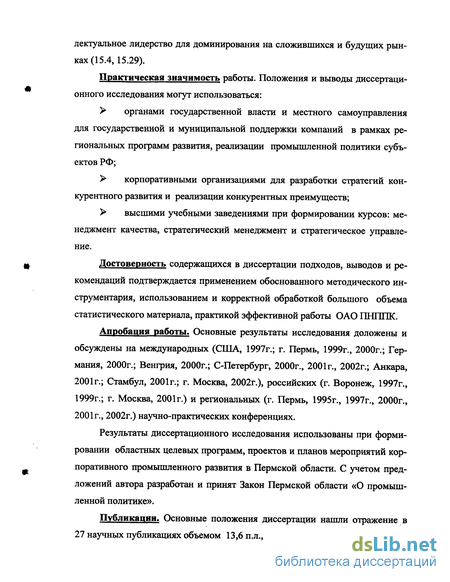 лектуальное лидерство для доминирования на сложившихся и будущих рынках (15.4, 15.29).

Практическая значимость работы. Положения и выводы диссертационного исследования могут использоваться:

➢ органами государственной власти и местного самоуправления для государственной и муниципальной поддержки компаний в рамках региональных программ развития, реализации промышленной политики субъектов РФ;

➢ корпоративными организациями для разработки стратегий конкурентного развития и реализации конкурентных преимуществ;

➢ высшими учебными заведениями при формировании курсов: менеджмент качества, стратегический менеджмент и стратегическое управление.

Достоверность содержащихся в диссертации подходов, выводов и рекомендаций подтверждается применением обоснованного методического инструментария, использованием и корректной обработкой большого объема статистического материала, практикой эффективной работы ОАО ПНППК.

Апробация работы. Основные результаты исследования доложены и обсуждены на международных (США, 1997г.; г. Пермь, 1999г., 2000г.; Германия, 2000г.; Венгрия, 2000г.; С-Петербург, 2000г., 2001г., 2002г.; Анкара, 2001г.; Стамбул, 2001г.; г. Москва, 2002г.), российских (г. Воронеж, 1997г., 1999г.; г. Москва, 2001г.) и региональных (г. Пермь, 1995г., 1997г., 2000г., 2001г., 2002г.) научно-практических конференциях.

Результаты диссертационного исследования использованы при формировании областных целевых программ, проектов и планов мероприятий корпоративного промышленного развития в Пермской области. С учетом предложений автора разработан и принят Закон Пермской области «О промышленной политике».

Публикации. Основные положения диссертации нашли отражение в 27 научных публикациях объемом 13,6 п.л.,

dsLib.net
библиотека диссертаций